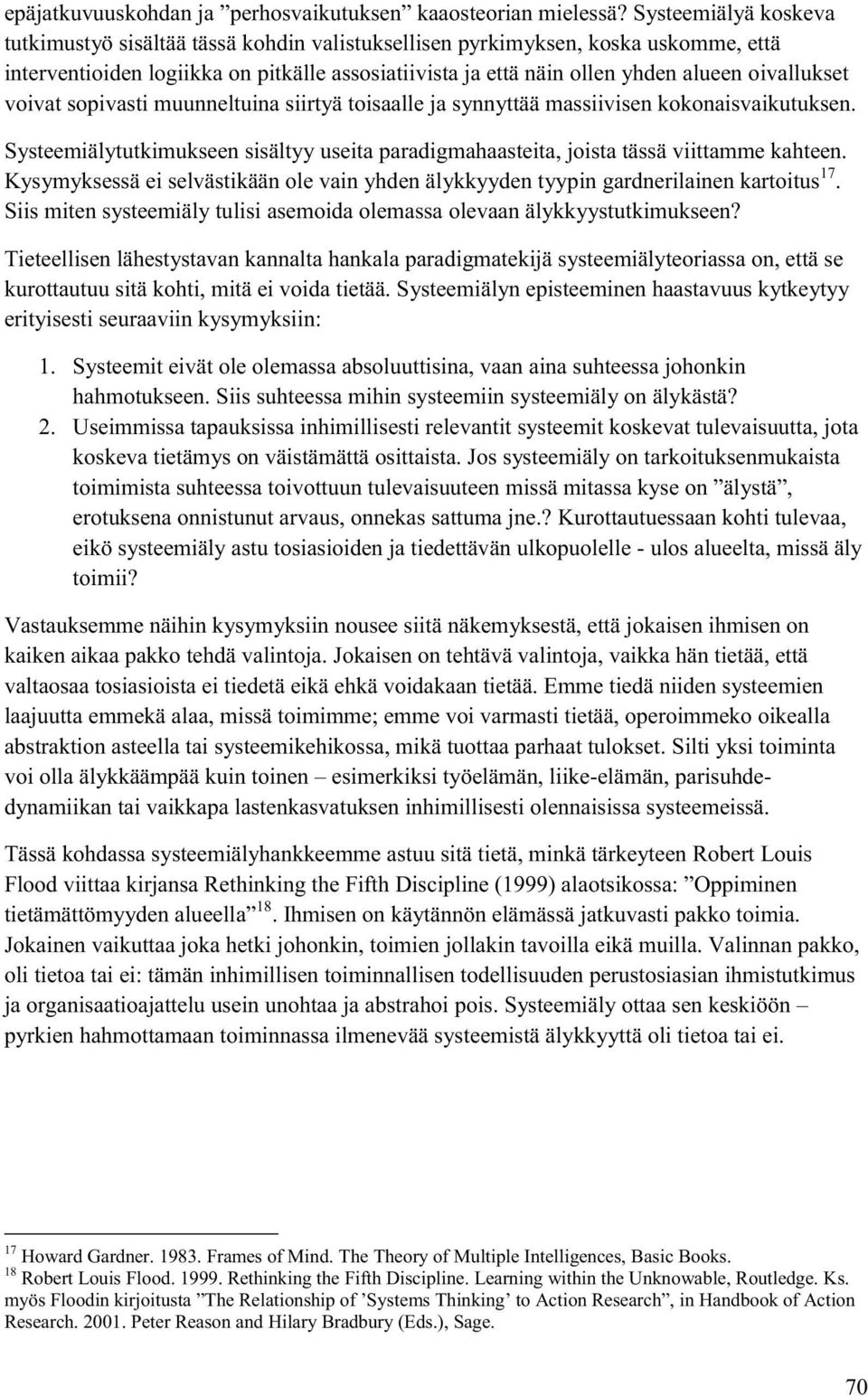 epäjatkuvuuskohdan ja ”perhosvaikutuksen” kaaosteorian mielessä? Systeemiälyä koskeva tutkimustyö sisältää tässä kohdin valistuksellisen pyrkimyksen, koska uskomme, että interventioiden logiikka on pitkälle assosiatiivista ja että näin ollen yhden alueen oivallukset voivat sopivasti muunneltuina siirtyä toisaalle ja synnyttää massiivisen kokonaisvaikutuksen.

Systeemiälytutkimukseen sisältyy useita paradigmahaasteita, joista tässä viittamme kahteen. Kysymyksessä ei selvästikään ole vain yhden älykkyyden tyypin gardnerilainen kartoitus $^{17}$. Siis miten systeemiäly tulisi asemoida olemassa olevaan älykkyystutkimukseen?

Tieteellisen lähestystavan kannalta hankala paradigmatekijä systeemiälyteoriassa on, että se kurottautuu sitä kohti, mitä ei voida tietää. Systeemiälyn episteeminen haastavuus kytkeytyy erityisesti seuraaviin kysymyksiin:

1. Systeemit eivät ole olemassa absoluuttisina, vaan aina suhteessa johonkin hahmotukseen. Siis suhteessa mihin systeemiin systeemiäly on älykästä?
2. Useimmissa tapauksissa inhimillisesti relevantit systeemit koskevat tulevaisuutta, jota koskeva tietämys on väistämättä osittaista. Jos systeemiäly on tarkoituksenmukaista toimimista suhteessa toivottuun tulevaisuuteen missä mitassa kyse on ”älystä”, erotuksena onnistunut arvaus, onnekas sattuma jne.? Kurottautuessaan kohti tulevaa, eikö systeemiäly astu tosiasioiden ja tiedettävän ulkopuolelle - ulos alueelta, missä äly toimii?

Vastauksemme näihin kysymyksiin nousee siitä näkemyksestä, että jokaisen ihmisen on kaiken aikaa pakko tehdä valintoja. Jokaisen on tehtävä valintoja, vaikka hän tietää, että valtaosaa tosiasioista ei tiedetä eikä ehkä voidakaan tietää. Emme tiedä niiden systeemien laajuutta emmekä alaa, missä toimimme; emme voi varmasti tietää, operoimmeko oikealla abstraktion asteella tai systeemikehikossa, mikä tuottaa parhaat tulokset. Silti yksi toiminta voi olla älykkäämpää kuin toinen – esimerkiksi työelämän, liike-elämän, parisuhdedynamiikan tai vaikkapa lastenkasvatuksen inhimillisesti olennaisissa systeemeissä.

Tässä kohdassa systeemiälyhankkeemme astuu sitä tietä, minkä tärkeyteen Robert Louis Flood viittaa kirjansa Rethinking the Fifth Discipline (1999) alaotsikossa: ”Oppiminen tietämättömyyden alueella” $^{18}$. Ihmisen on käytännön elämässä jatkuvasti pakko toimia. Jokainen vaikuttaa joka hetki johonkin, toimien jollakin tavoilla eikä muilla. Valinnan pakko, oli tietoa tai ei: tämän inhimillisen toiminnallisen todellisuuden perustosiasian ihmistutkimus ja organisaatioajattelu usein unohtaa ja abstrahoi pois. Systeemiäly ottaa sen keskiöön – pyrkien hahmottamaan toiminnassa ilmenevää systeemistä älykkyyttä oli tietoa tai ei.

$^{17}$ Howard Gardner. 1983. Frames of Mind. The Theory of Multiple Intelligences, Basic Books.
$^{18}$ Robert Louis Flood. 1999. Rethinking the Fifth Discipline. Learning within the Unknowable, Routledge. Ks. myös Floodin kirjoitusta ”The Relationship of ’Systems Thinking’ to Action Research”, in Handbook of Action Research. 2001. Peter Reason and Hilary Bradbury (Eds.), Sage.

70